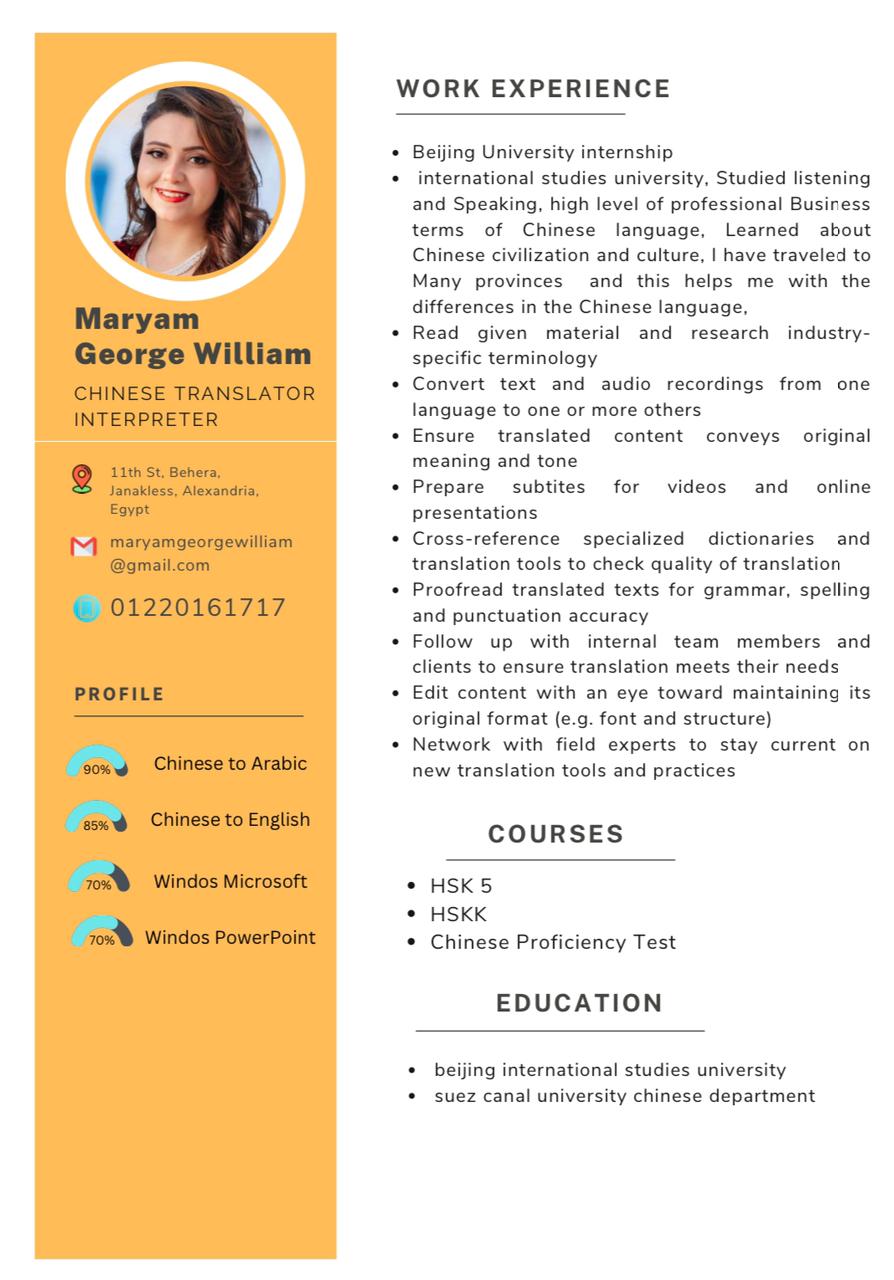 Maryam George William

CHINESE TRANSLATOR INTERPRETER

11th St, Behera, Janakless, Alexandria, Egypt

maryamgeorgewilliam@gmail.com

01220161717

PROFILE

90% Chinese to Arabic

85% Chinese to English

70% Windos Microsoft

70% Windos PowerPoint

WORK EXPERIENCE

- Beijing University internship
- international studies university, Studied listening and Speaking, high level of professional Business terms of Chinese language, Learned about Chinese civilization and culture, I have traveled to Many provinces and this helps me with the differences in the Chinese language,
- Read given material and research industry-specific terminology
- Convert text and audio recordings from one language to one or more others
- Ensure translated content conveys original meaning and tone
- Prepare subtites for videos and online presentations
- Cross-reference specialized dictionaries and translation tools to check quality of translation
- Proofread translated texts for grammar, spelling and punctuation accuracy
- Follow up with internal team members and clients to ensure translation meets their needs
- Edit content with an eye toward maintaining its original format (e.g. font and structure)
- Network with field experts to stay current on new translation tools and practices

COURSES

- HSK 5
- HSKK
- Chinese Proficiency Test

EDUCATION

- beijing international studies university
- suez canal university chinese department